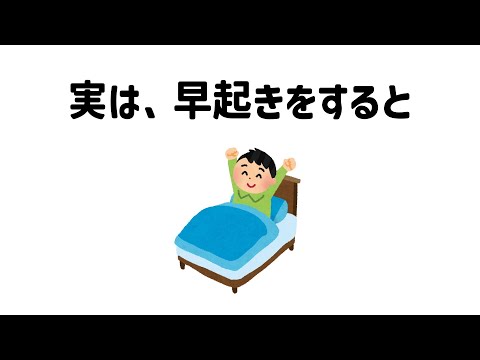 実は、早起きをすると